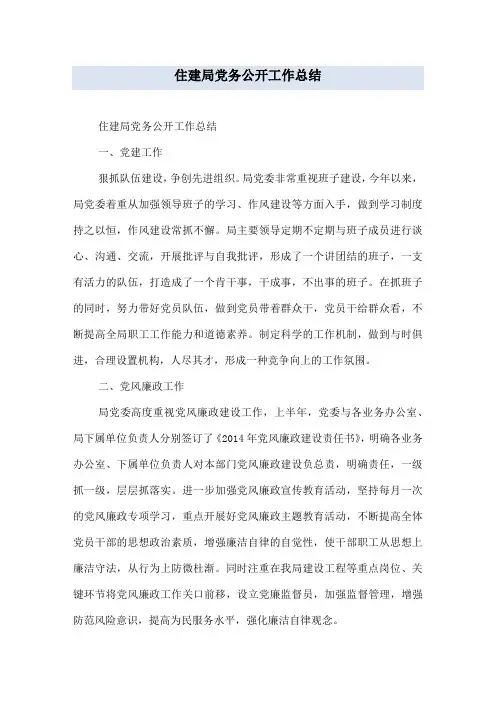 住建局党务公开工作总结

住建局党务公开工作总结

一、党建工作

狠抓队伍建设，争创先进组织。局党委非常重视班子建设，今年以来，局党委着重从加强领导班子的学习、作风建设等方面入手，做到学习制度持之以恒，作风建设常抓不懈。局主要领导定期不定期与班子成员进行谈心、沟通、交流，开展批评与自我批评，形成了一个讲团结的班子，一支有活力的队伍，打造成了一个肯干事，干成事，不出事的班子。在抓班子的同时，努力带好党员队伍，做到党员带着群众干，党员干给群众看，不断提高全局职工工作能力和道德素养。制定科学的工作机制，做到与时俱进，合理设置机构，人尽其才，形成一种竞争向上的工作氛围。

二、党风廉政工作

局党委高度重视党风廉政建设工作，上半年，党委与各业务办公室、局下属单位负责人分别签订了《2014年党风廉政建设责任书》，明确各业务办公室、下属单位负责人对本部门党风廉政建设负总责，明确责任，一级抓一级，层层抓落实。进一步加强党风廉政宣传教育活动，坚持每月一次的党风廉政专项学习，重点开展好党风廉政主题教育活动，不断提高全体党员干部的思想政治素质，增强廉洁自律的自觉性，使干部职工从思想上廉洁守法，从行为上防微杜渐。同时注重在我局建设工程等重点岗位、关键环节将党风廉政工作关口前移，设立党廉监督员，加强监督管理，增强防范风险意识，提高为民服务水平，强化廉洁自律观念。